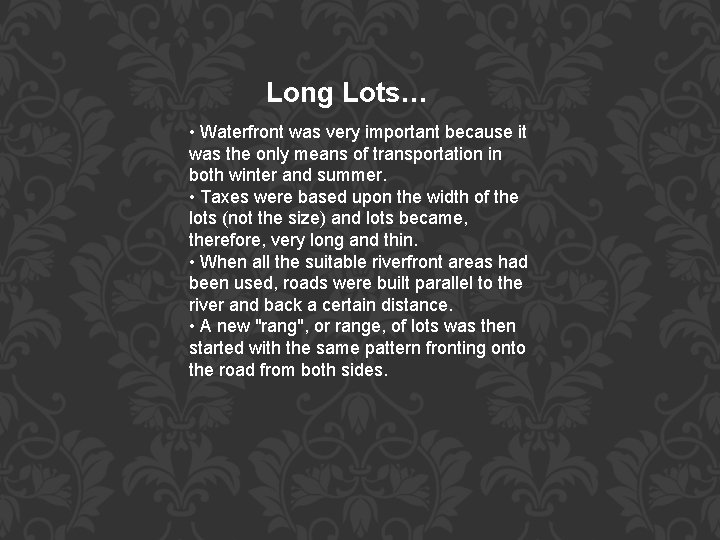 Long Lots…

• Waterfront was very important because it was the only means of transportation in both winter and summer.
• Taxes were based upon the width of the lots (not the size) and lots became, therefore, very long and thin.
• When all the suitable riverfront areas had been used, roads were built parallel to the river and back a certain distance.
• A new "rang", or range, of lots was then started with the same pattern fronting onto the road from both sides.